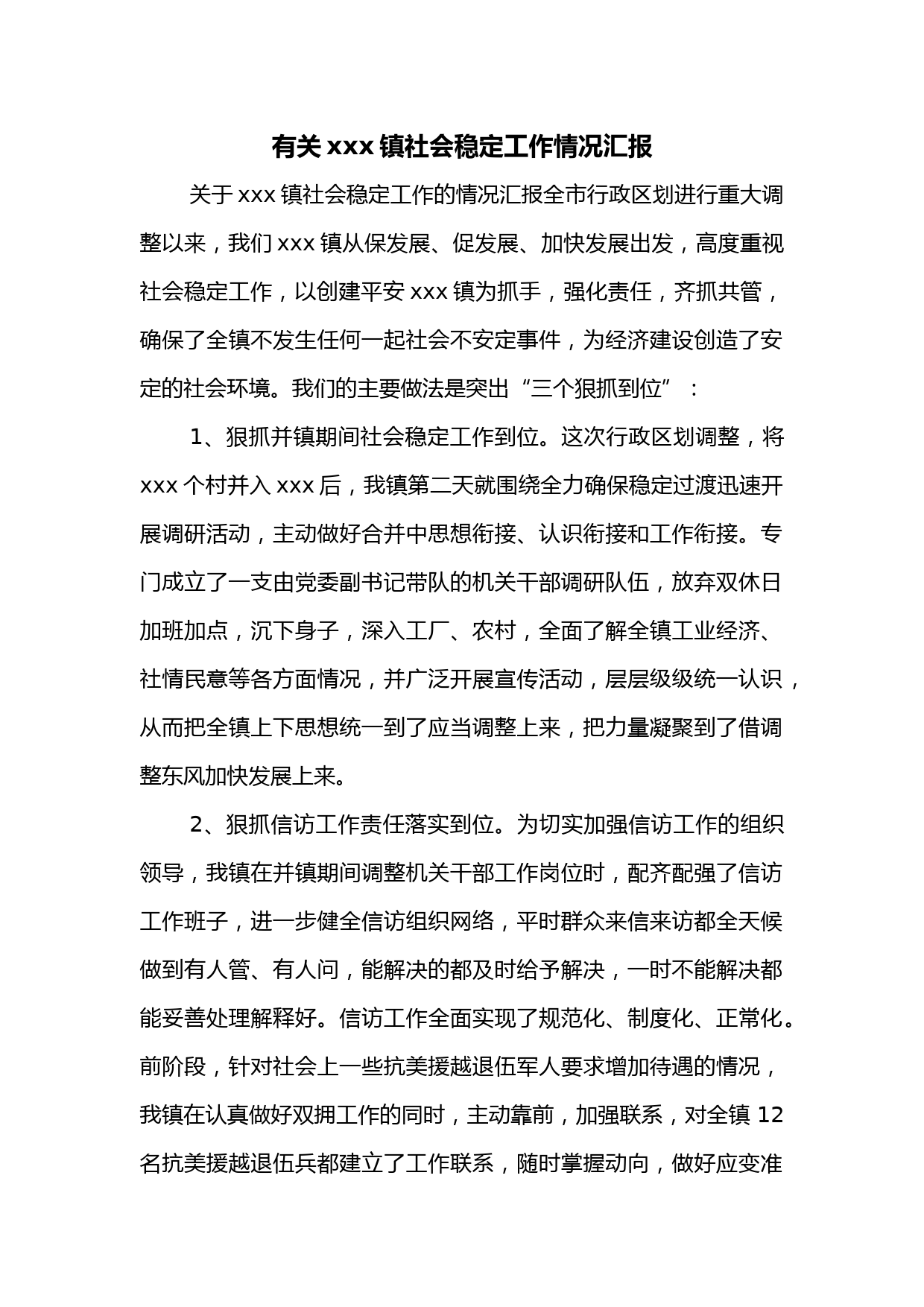 有关 xxx 镇社会稳定工作情况汇报

关于 xxx 镇社会稳定工作的情况汇报全市行政区划进行重大调整以来，我们 xxx 镇从保发展、促发展、加快发展出发，高度重视社会稳定工作，以创建平安 xxx 镇为抓手，强化责任，齐抓共管，确保了全镇不发生任何一起社会不安定事件，为经济建设创造了安定的社会环境。我们的主要做法是突出“三个狠抓到位”：

1、狠抓并镇期间社会稳定工作到位。这次行政区划调整，将 xxx 个村并入 xxx 后，我镇第二天就围绕全力确保稳定过渡迅速开展调研活动，主动做好合并中思想衔接、认识衔接和工作衔接。专门成立了一支由党委副书记带队的机关干部调研队伍，放弃双休日加班加点，沉下身子，深入工厂、农村，全面了解全镇工业经济、社情民意等各方面情况，并广泛开展宣传活动，层层级级统一认识，从而把全镇上下思想统一到了应当调整上来，把力量凝聚到了借调整东风加快发展上来。

2、狠抓信访工作责任落实到位。为切实加强信访工作的组织领导，我镇在并镇期间调整机关干部工作岗位时，配齐配强了信访工作班子，进一步健全信访组织网络，平时群众来信来访都全天候做到有人管、有人问，能解决的都及时给予解决，一时不能解决都能妥善处理解释好。信访工作全面实现了规范化、制度化、正常化。前阶段，针对社会上一些抗美援越退伍军人要求增加待遇的情况，我镇在认真做好双拥工作的同时，主动靠前，加强联系，对全镇 12 名抗美援越退伍兵都建立了工作联系，随时掌握动向，做好应变准